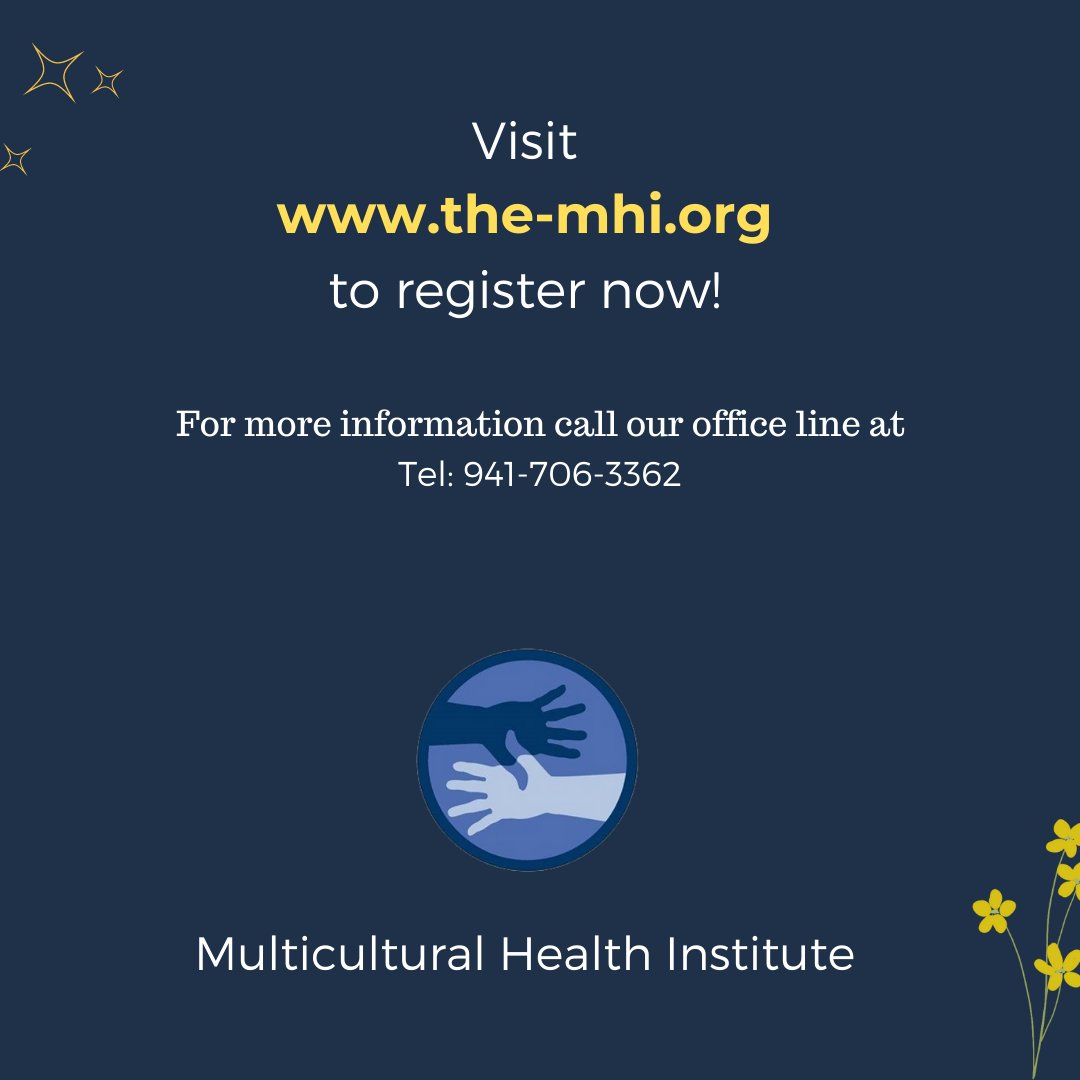 Visit
www.the-mhi.org
to register now!

For more information call our office line at
Tel: 941-706-3362

Multicultural Health Institute